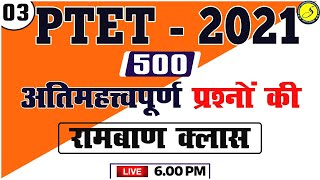 03
PTET - 2021
500
अतिमहत्त्वपूर्ण प्रश्नों की
रामबाण क्लास
LIVE 6.00 PM